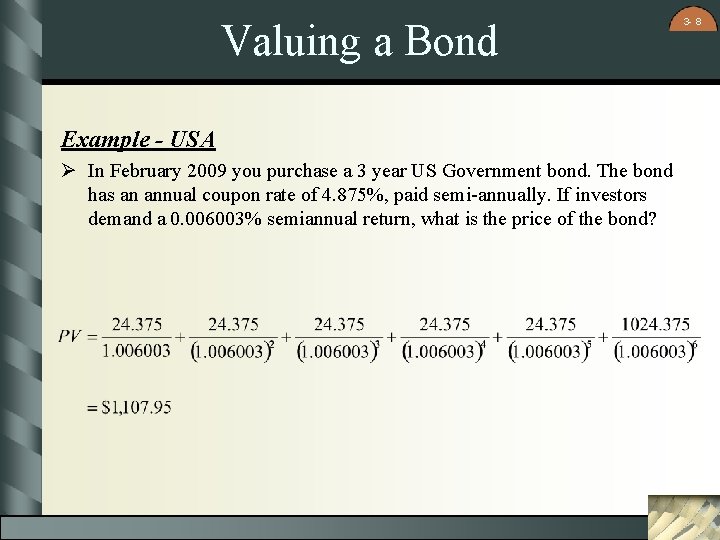 3- 8

Valuing a Bond

Example - USA

➢ In February 2009 you purchase a 3 year US Government bond. The bond has an annual coupon rate of 4.875%, paid semi-annually. If investors demand a 0.006003% semiannual return, what is the price of the bond?

$PV = \frac{24.375}{1.006003} + \frac{24.375}{(1.006003)^2} + \frac{24.375}{(1.006003)^3} + \frac{24.375}{(1.006003)^4} + \frac{24.375}{(1.006003)^5} + \frac{1024.375}{(1.006003)^6}$

$= \$1,107.95$